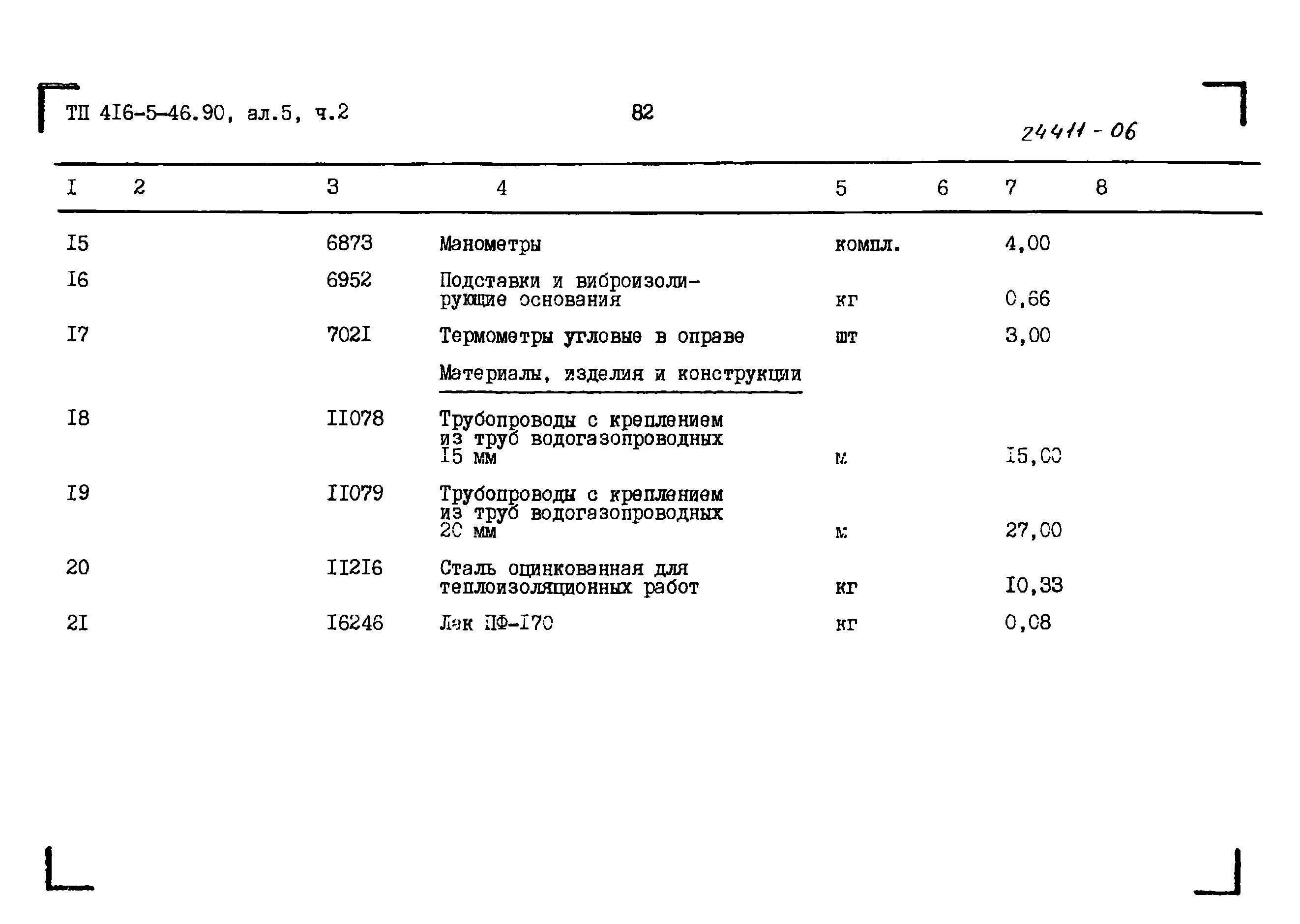 ТП 4I6-5-46.90, ал.5, ч.2

82

24411 - 06

| I | 2 | 3 | 4 | 5 | 6 | 7 | 8 |
|---|---|---|---|---|---|---|---|
| I5 | | 6873 | Манометры | компл. | | 4,00 | |
| I6 | | 6952 | Подставки и виброизолирующие основания | кг | | 0,66 | |
| I7 | | 702I | Термометры угловые в оправе | шт | | 3,00 | |
| | | | Материалы, изделия и конструкции | | | | |
| I8 | | II078 | Трубопроводы с креплением из труб водогазопроводных I5 мм | м | | I5,00 | |
| I9 | | II079 | Трубопроводы с креплением из труб водогазопроводных 20 мм | м | | 27,00 | |
| 20 | | II2I6 | Сталь оцинкованная для теплоизоляционных работ | кг | | I0,33 | |
| 2I | | I6246 | Лак ПФ-I70 | кг | | 0,08 | |